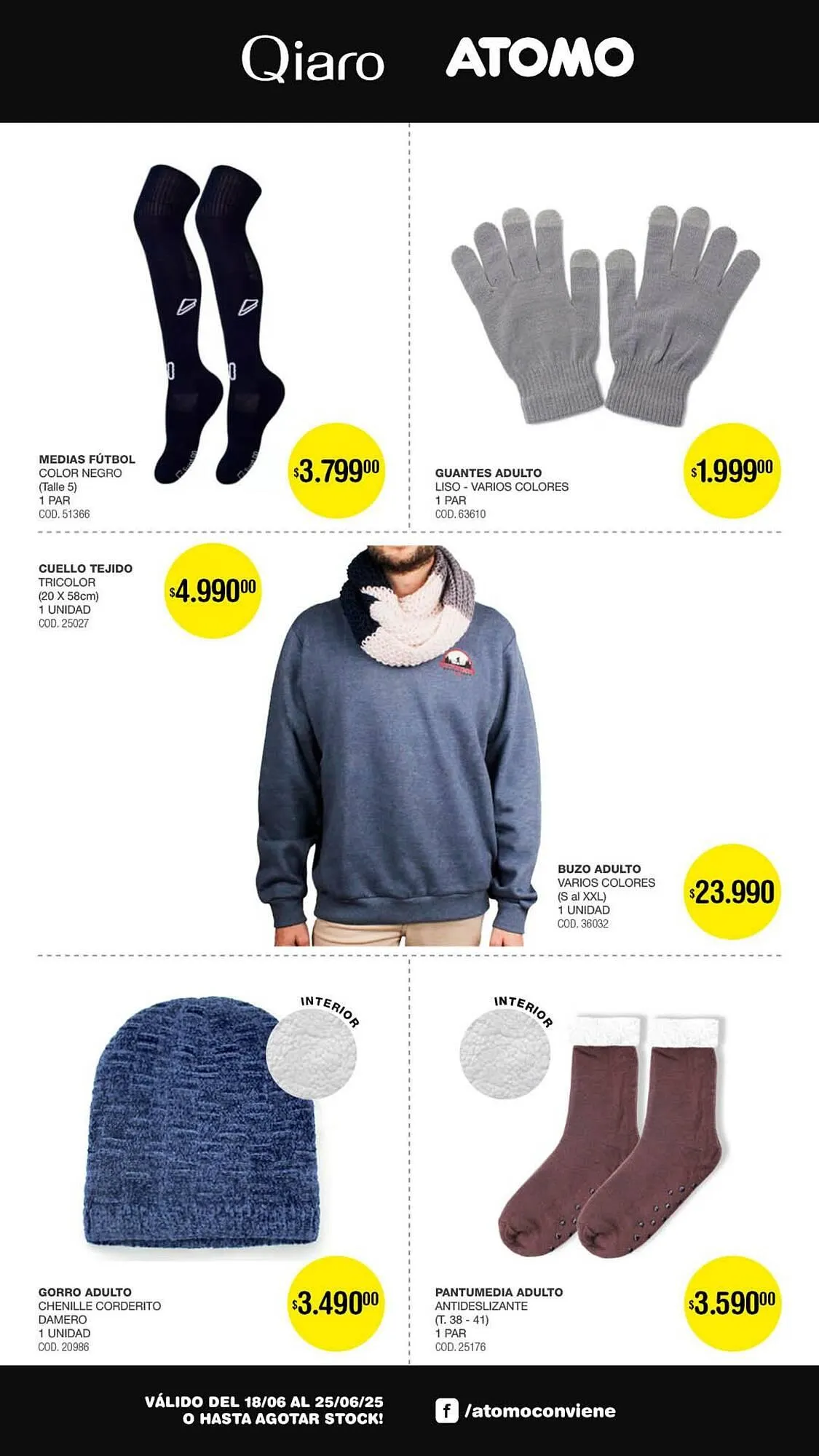 Qiaro ATOMO

MEDIAS FÚTBOL
COLOR NEGRO
(Talle 5)
1 PAR
COD. 51366

$3.799$^{00}$

GUANTES ADULTO
LISO - VARIOS COLORES
1 PAR
COD. 63610

$1.999$^{00}$

CUELLO TEJIDO
TRICOLOR
(20 X 58cm)
1 UNIDAD
COD. 25027

$4.990$^{00}$

BUZO ADULTO
VARIOS COLORES
(S al XXL)
1 UNIDAD
COD. 36032

$23.990

INTERIOR

GORRO ADULTO
CHENILLE CORDERITO
DAMERO
1 UNIDAD
COD. 20986

$3.490$^{00}$

INTERIOR

PANTUMEDIA ADULTO
ANTIDESLIZANTE
(T. 38 - 41)
1 PAR
COD. 25176

$3.590$^{00}$

VÁLIDO DEL 18/06 AL 25/06/25
O HASTA AGOTAR STOCK!

/atomoconviene